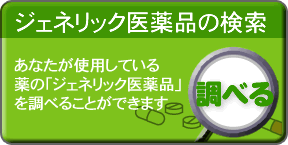 ジェネリック医薬品の検索

あなたが使用している薬の「ジェネリック医薬品」を調べることができます

調べる